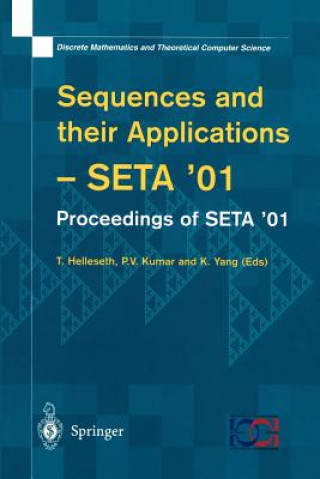 Discrete Mathematics and Theoretical Computer Science

Sequences and their Applications – SETA '01

Proceedings of SETA '01

T. Helleseth, P.V. Kumar and K. Yang (Eds)

Springer